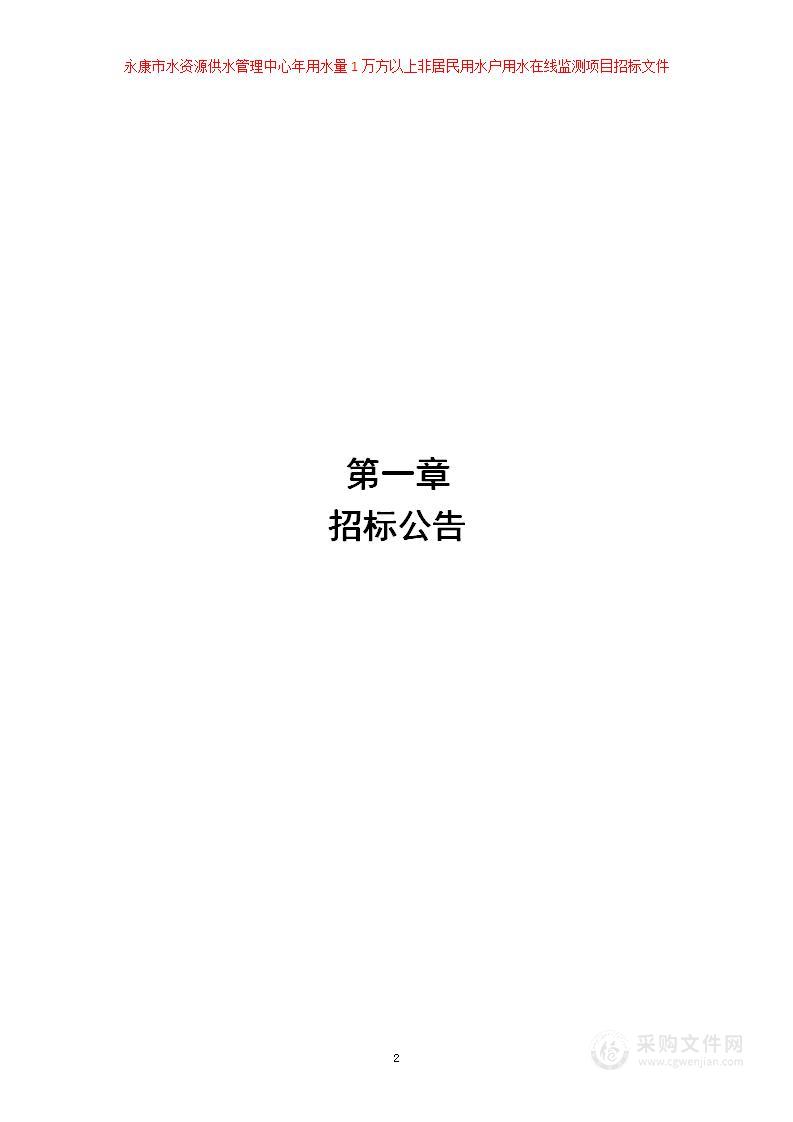 永康市水资源供水管理中心年用水量 1 万方以上非居民用水户用水在线监测项目招标文件

第一章
招标公告

2

采购文件网
www.cgwenjian.com